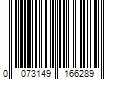 0 073149 166289